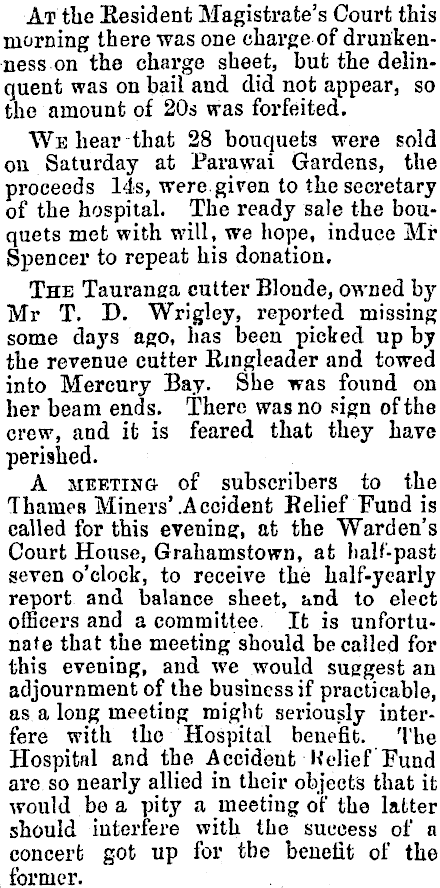 At the Resident Magistrate's Court this morning there was one charge of drunkenness on the charge sheet, but the delinquent was on bail and did not appear, so the amount of 20s was forfeited.

We hear that 28 bouquets were sold on Saturday at Parawai Gardens, the proceeds 14s, were given to the secretary of the hospital. The ready sale the bouquets met with will, we hope, induce Mr Spencer to repeat his donation.

The Tauranga cutter Blonde, owned by Mr T. D. Wrigley, reported missing some days ago, has been picked up by the revenue cutter Ringleader and towed into Mercury Bay. She was found on her beam ends. There was no sign of the crew, and it is feared that they have perished.

A meeting of subscribers to the Thames Miners' Accident Relief Fund is called for this evening, at the Warden's Court House, Grahamstown, at half-past seven o'clock, to receive the half-yearly report and balance sheet, and to elect officers and a committee. It is unfortunate that the meeting should be called for this evening, and we would suggest an adjournment of the business if practicable, as a long meeting might seriously interfere with the Hospital benefit. The Hospital and the Accident Relief Fund are so nearly allied in their objects that it would be a pity a meeting of the latter should interfere with the success of a concert got up for the benefit of the former.